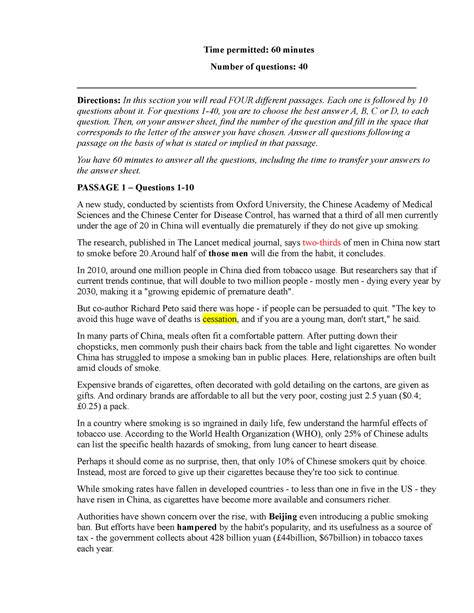 Time permitted: 60 minutes

Number of questions: 40

Directions: In this section you will read FOUR different passages. Each one is followed by 10 questions about it. For questions 1-40, you are to choose the best answer A, B, C or D, to each question. Then, on your answer sheet, find the number of the question and fill in the space that corresponds to the letter of the answer you have chosen. Answer all questions following a passage on the basis of what is stated or implied in that passage.

You have 60 minutes to answer all the questions, including the time to transfer your answers to the answer sheet.

PASSAGE 1 – Questions 1-10

A new study, conducted by scientists from Oxford University, the Chinese Academy of Medical Sciences and the Chinese Center for Disease Control, has warned that a third of all men currently under the age of 20 in China will eventually die prematurely if they do not give up smoking.

The research, published in The Lancet medical journal, says two-thirds of men in China now start to smoke before 20.Around half of those men will die from the habit, it concludes.

In 2010, around one million people in China died from tobacco usage. But researchers say that if current trends continue, that will double to two million people - mostly men - dying every year by 2030, making it a "growing epidemic of premature death".

But co-author Richard Peto said there was hope - if people can be persuaded to quit. "The key to avoid this huge wave of deaths is cessation, and if you are a young man, don't start," he said.

In many parts of China, meals often fit a comfortable pattern. After putting down their chopsticks, men commonly push their chairs back from the table and light cigarettes. No wonder China has struggled to impose a smoking ban in public places. Here, relationships are often built amid clouds of smoke.

Expensive brands of cigarettes, often decorated with gold detailing on the cartons, are given as gifts. And ordinary brands are affordable to all but the very poor, costing just 2.5 yuan ($0.4; £0.25) a pack.

In a country where smoking is so ingrained in daily life, few understand the harmful effects of tobacco use. According to the World Health Organization (WHO), only 25% of Chinese adults can list the specific health hazards of smoking, from lung cancer to heart disease.

Perhaps it should come as no surprise, then, that only 10% of Chinese smokers quit by choice. Instead, most are forced to give up their cigarettes because they're too sick to continue.

While smoking rates have fallen in developed countries - to less than one in five in the US - they have risen in China, as cigarettes have become more available and consumers richer.

Authorities have shown concern over the rise, with Beijing even introducing a public smoking ban. But efforts have been hampered by the habit's popularity, and its usefulness as a source of tax - the government collects about 428 billion yuan (£44billion, $67billion) in tobacco taxes each year.